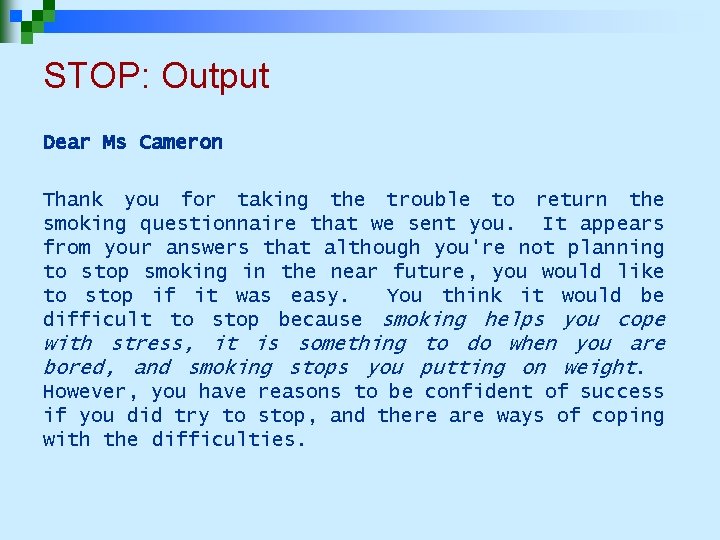 STOP: Output

Dear Ms Cameron

Thank you for taking the trouble to return the smoking questionnaire that we sent you. It appears from your answers that although you're not planning to stop smoking in the near future, you would like to stop if it was easy. You think it would be difficult to stop because smoking helps you cope with stress, it is something to do when you are bored, and smoking stops you putting on weight. However, you have reasons to be confident of success if you did try to stop, and there are ways of coping with the difficulties.